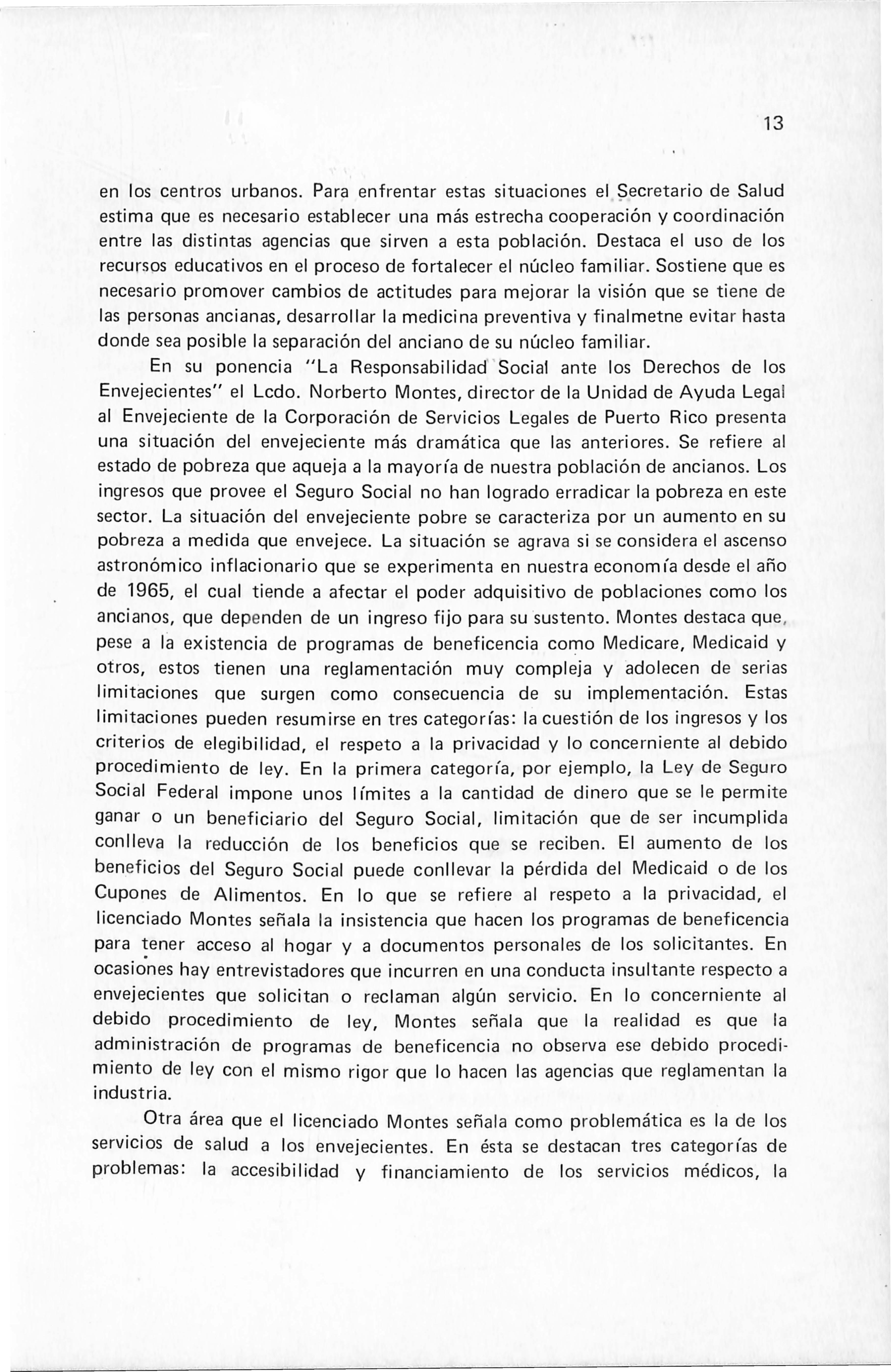 13

en los centros urbanos. Para enfrentar estas situaciones el Secretario de Salud estima que es necesario establecer una más estrecha cooperación y coordinación entre las distintas agencias que sirven a esta población. Destaca el uso de los recursos educativos en el proceso de fortalecer el núcleo familiar. Sostiene que es necesario promover cambios de actitudes para mejorar la visión que se tiene de las personas ancianas, desarrollar la medicina preventiva y finalmetne evitar hasta donde sea posible la separación del anciano de su núcleo familiar.

En su ponencia "La Responsabilidad Social ante los Derechos de los Envejecientes" el Lcdo. Norberto Montes, director de la Unidad de Ayuda Legal al Envejeciente de la Corporación de Servicios Legales de Puerto Rico presenta una situación del envejeciente más dramática que las anteriores. Se refiere al estado de pobreza que aqueja a la mayoría de nuestra población de ancianos. Los ingresos que provee el Seguro Social no han logrado erradicar la pobreza en este sector. La situación del envejeciente pobre se caracteriza por un aumento en su pobreza a medida que envejece. La situación se agrava si se considera el ascenso astronómico inflacionario que se experimenta en nuestra economía desde el año de 1965, el cual tiende a afectar el poder adquisitivo de poblaciones como los ancianos, que dependen de un ingreso fijo para su sustento. Montes destaca que, pese a la existencia de programas de beneficencia como Medicare, Medicaid y otros, estos tienen una reglamentación muy compleja y adolecen de serias limitaciones que surgen como consecuencia de su implementación. Estas limitaciones pueden resumirse en tres categorías: la cuestión de los ingresos y los criterios de elegibilidad, el respeto a la privacidad y lo concerniente al debido procedimiento de ley. En la primera categoría, por ejemplo, la Ley de Seguro Social Federal impone unos límites a la cantidad de dinero que se le permite ganar o un beneficiario del Seguro Social, limitación que de ser incumplida conlleva la reducción de los beneficios que se reciben. El aumento de los beneficios del Seguro Social puede conllevar la pérdida del Medicaid o de los Cupones de Alimentos. En lo que se refiere al respeto a la privacidad, el licenciado Montes señala la insistencia que hacen los programas de beneficencia para tener acceso al hogar y a documentos personales de los solicitantes. En ocasiones hay entrevistadores que incurren en una conducta insultante respecto a envejecientes que solicitan o reclaman algún servicio. En lo concerniente al debido procedimiento de ley, Montes señala que la realidad es que la administración de programas de beneficencia no observa ese debido procedimiento de ley con el mismo rigor que lo hacen las agencias que reglamentan la industria.

Otra área que el licenciado Montes señala como problemática es la de los servicios de salud a los envejecientes. En ésta se destacan tres categorías de problemas: la accesibilidad y financiamiento de los servicios médicos, la